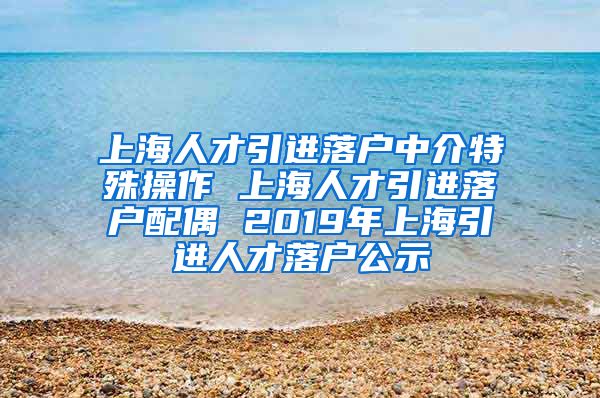 上海人才引进落户中介特殊操作 上海人才引进落户配偶 2019年上海引进人才落户公示